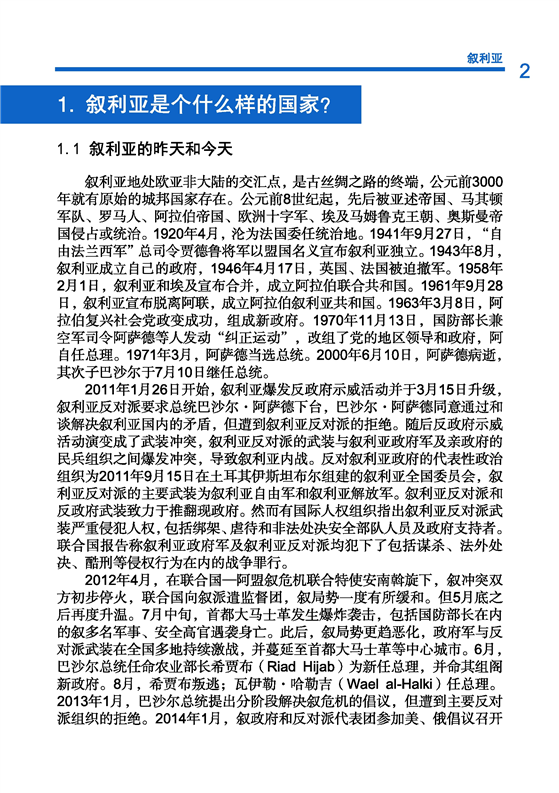 叙利亚 2

1. 叙利亚是个什么样的国家?

1.1 叙利亚的昨天和今天

叙利亚地处欧亚非大陆的交汇点，是古丝绸之路的终端，公元前3000年就有原始的城邦国家存在。公元前8世纪起，先后被亚述帝国、马其顿军队、罗马人、阿拉伯帝国、欧洲十字军、埃及马姆鲁克王朝、奥斯曼帝国侵占或统治。1920年4月，沦为法国委任统治地。1941年9月27日，“自由法兰西军”总司令贾德鲁将军以盟国名义宣布叙利亚独立。1943年8月，叙利亚成立自己的政府，1946年4月17日，英国、法国被迫撤军。1958年2月1日，叙利亚和埃及宣布合并，成立阿拉伯联合共和国。1961年9月28日，叙利亚宣布脱离阿联，成立阿拉伯叙利亚共和国。1963年3月8日，阿拉伯复兴社会党政变成功，组成新政府。1970年11月13日，国防部长兼空军司令阿萨德等人发动“纠正运动”，改组了党的地区领导和政府，阿自任总理。1971年3月，阿萨德当选总统。2000年6月10日，阿萨德病逝，其次子巴沙尔于7月10日继任总统。

2011年1月26日开始，叙利亚爆发反政府示威活动并于3月15日升级，叙利亚反对派要求总统巴沙尔·阿萨德下台，巴沙尔·阿萨德同意通过和谈解决叙利亚国内的矛盾，但遭到叙利亚反对派的拒绝。随后反政府示威活动演变成了武装冲突，叙利亚反对派的武装与叙利亚政府军及亲政府的民兵组织之间爆发冲突，导致叙利亚内战。反对叙利亚政府的代表性政治组织为2011年9月15日在土耳其伊斯坦布尔组建的叙利亚全国委员会，叙利亚反对派的主要武装为叙利亚自由军和叙利亚解放军。叙利亚反对派和反政府武装致力于推翻现政府。然而有国际人权组织指出叙利亚反对派武装严重侵犯人权，包括绑架、虐待和非法处决安全部队人员及政府支持者。联合国报告称叙利亚政府军及叙利亚反对派均犯下了包括谋杀、法外处决、酷刑等侵权行为在内的战争罪行。

2012年4月，在联合国—阿盟叙危机联合特使安南斡旋下，叙冲突双方初步停火，联合国向叙派遣监督团，叙局势一度有所缓和。但5月底之后再度升温。7月中旬，首都大马士革发生爆炸袭击，包括国防部长在内的叙多名军事、安全高官遇袭身亡。此后，叙局势更趋恶化，政府军与反对派武装在全国多地持续激战，并蔓延至首都大马士革等中心城市。6月，巴沙尔总统任命农业部长希贾布（Riad Hijab）为新任总理，并命其组阁新政府。8月，希贾布叛逃；瓦伊勒·哈勒吉（Wael al-Halki）任总理。2013年1月，巴沙尔总统提出分阶段解决叙危机的倡议，但遭到主要反对派组织的拒绝。2014年1月，叙政府和反对派代表团参加美、俄倡议召开